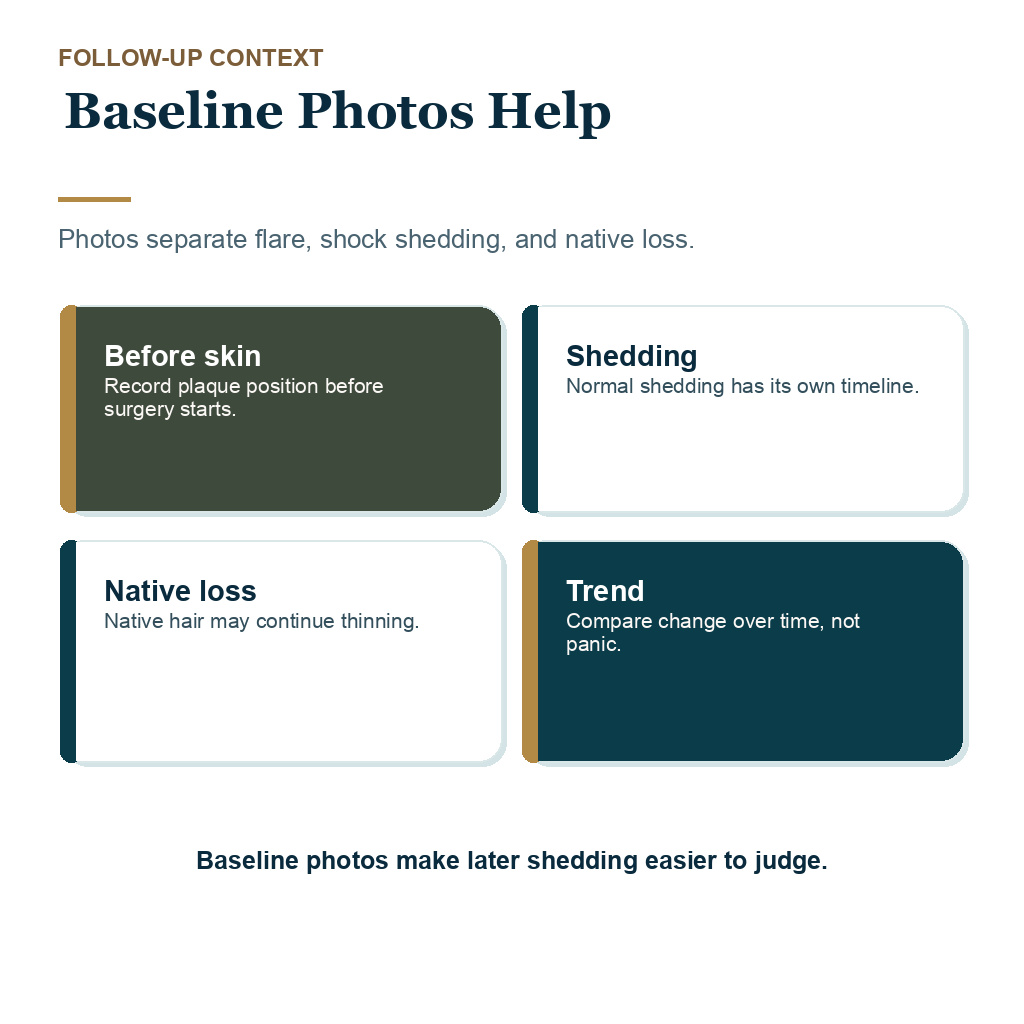 FOLLOW-UP CONTEXT

Baseline Photos Help

Photos separate flare, shock shedding, and native loss.

Before skin
Record plaque position before surgery starts.

Shedding
Normal shedding has its own timeline.

Native loss
Native hair may continue thinning.

Trend
Compare change over time, not panic.

Baseline photos make later shedding easier to judge.